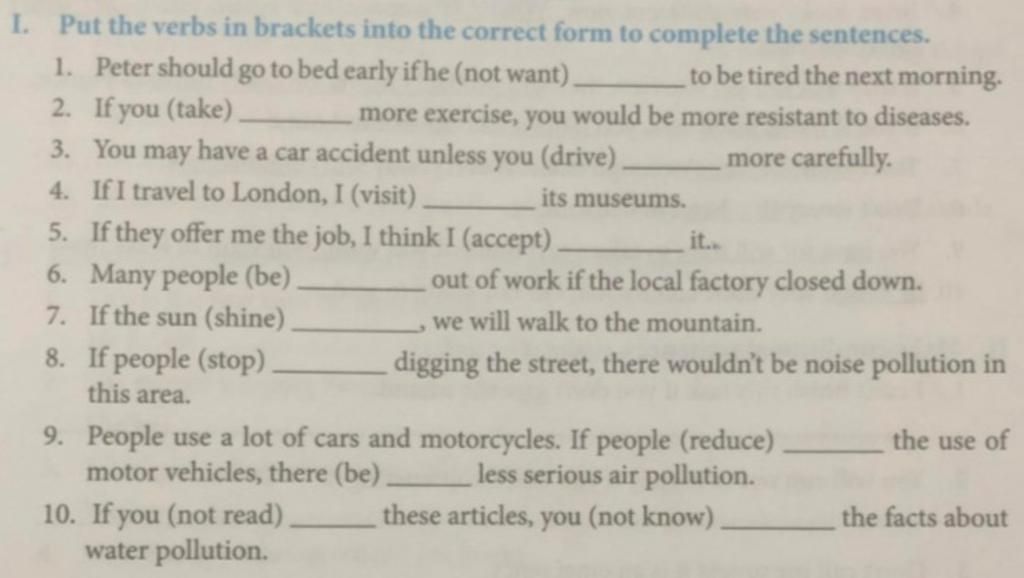 I. Put the verbs in brackets into the correct form to complete the sentences.

1. Peter should go to bed early if he (not want) ________ to be tired the next morning.
2. If you (take) ________ more exercise, you would be more resistant to diseases.
3. You may have a car accident unless you (drive) ________ more carefully.
4. If I travel to London, I (visit) ________ its museums.
5. If they offer me the job, I think I (accept) ________ it..
6. Many people (be) ________ out of work if the local factory closed down.
7. If the sun (shine) ________, we will walk to the mountain.
8. If people (stop) ________ digging the street, there wouldn't be noise pollution in this area.
9. People use a lot of cars and motorcycles. If people (reduce) ________ the use of motor vehicles, there (be) ________ less serious air pollution.
10. If you (not read) ________ these articles, you (not know) ________ the facts about water pollution.